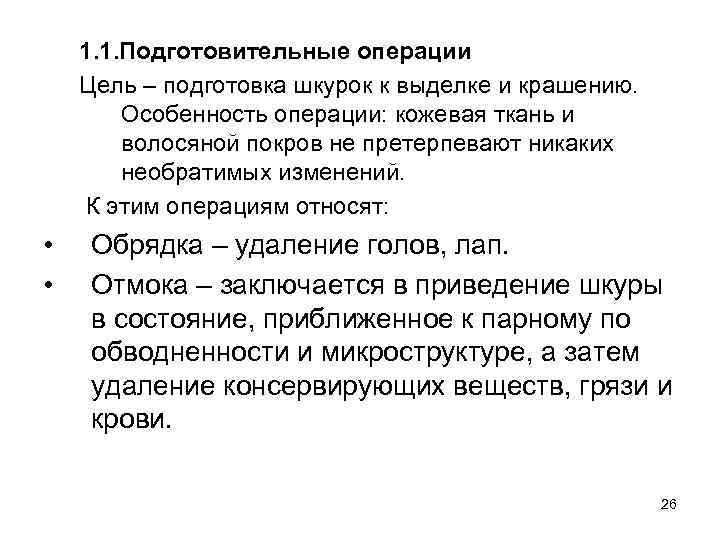 1.1.Подготовительные операции

Цель – подготовка шкурок к выделке и крашению. Особенность операции: кожевая ткань и волосяной покров не претерпевают никаких необратимых изменений.

К этим операциям относят:

• Обрядка – удаление голов, лап.

• Отмока – заключается в приведение шкуры в состояние, приближенное к парному по обводненности и микроструктуре, а затем удаление консервирующих веществ, грязи и крови.

26